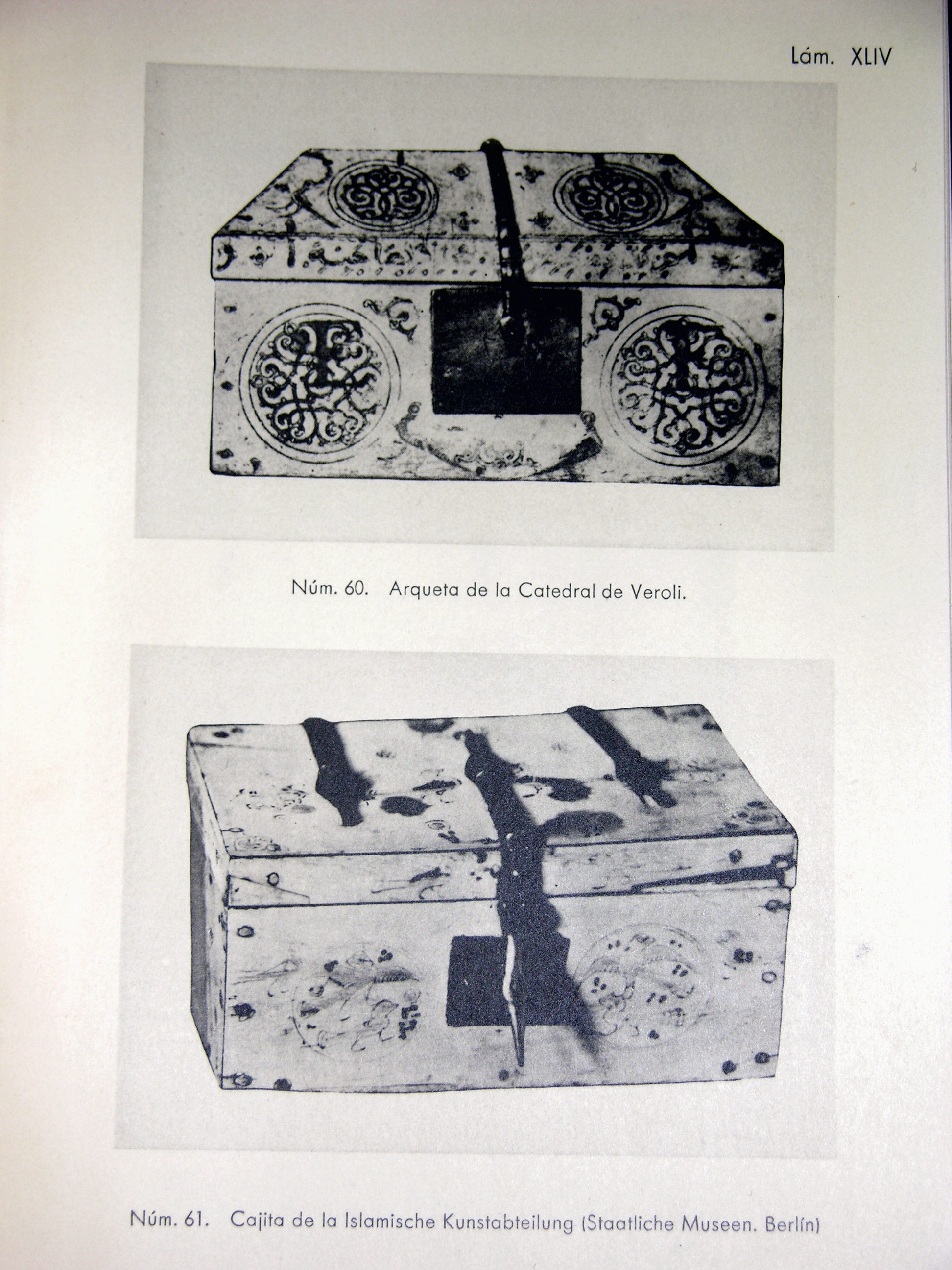 Lám. XLIV

Núm. 60. Arqueta de la Catedral de Veroli.

Núm. 61. Cajita de la Islamische Kunstabteilung (Staatliche Museen. Berlín)